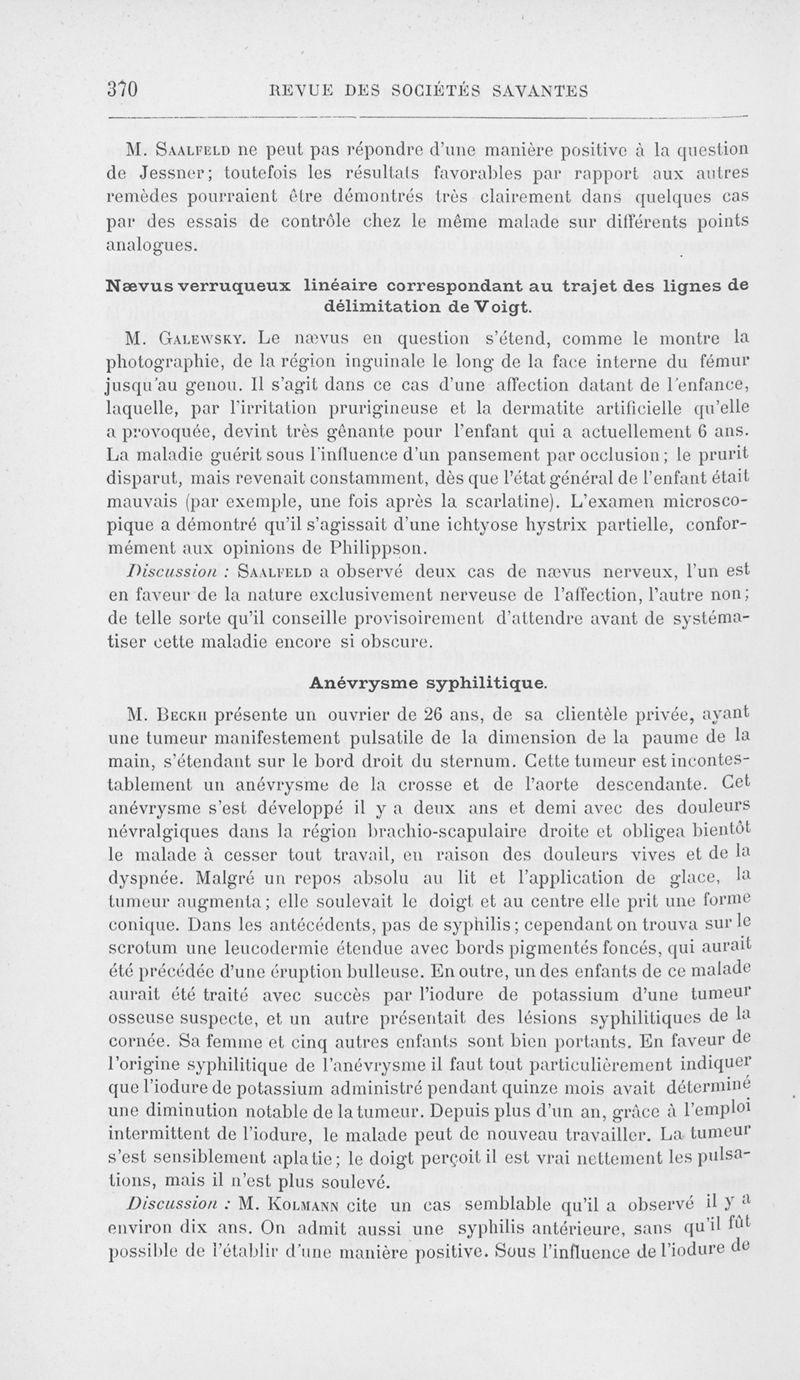 370 REVUE DES SOCIÉTÉS SAVANTES

M. Saalfeld ne peut pas répondre d'une manière positive à la question de Jessner; toutefois les résultats favorables par rapport aux autres remèdes pourraient être démontrés très clairement dans quelques cas par des essais de contrôle chez le même malade sur différents points analogues.

Nævus verruqueux linéaire correspondant au trajet des lignes de délimitation de Voigt.

M. Galewsky. Le nævus en question s'étend, comme le montre la photographie, de la région inguinale le long de la face interne du fémur jusqu'au genou. Il s'agit dans ce cas d'une affection datant de l'enfance, laquelle, par l'irritation prurigineuse et la dermatite artificielle qu'elle a provoquée, devint très gênante pour l'enfant qui a actuellement 6 ans. La maladie guérit sous l'influence d'un pansement par occlusion; le prurit disparut, mais revenait constamment, dès que l'état général de l'enfant était mauvais (par exemple, une fois après la scarlatine). L'examen microscopique a démontré qu'il s'agissait d'une ichtyose hystrix partielle, conformément aux opinions de Philippson.

Discussion : Saalfeld a observé deux cas de nævus nerveux, l'un est en faveur de la nature exclusivement nerveuse de l'affection, l'autre non; de telle sorte qu'il conseille provisoirement d'attendre avant de systématiser cette maladie encore si obscure.

Anévrysme syphilitique.

M. Beckh présente un ouvrier de 26 ans, de sa clientèle privée, ayant une tumeur manifestement pulsatile de la dimension de la paume de la main, s'étendant sur le bord droit du sternum. Cette tumeur est incontestablement un anévrysme de la crosse et de l'aorte descendante. Cet anévrysme s'est développé il y a deux ans et demi avec des douleurs névralgiques dans la région brachio-scapulaire droite et obligea bientôt le malade à cesser tout travail, en raison des douleurs vives et de la dyspnée. Malgré un repos absolu au lit et l'application de glace, la tumeur augmenta; elle soulevait le doigt et au centre elle prit une forme conique. Dans les antécédents, pas de syphilis; cependant on trouva sur le scrotum une leucodermie étendue avec bords pigmentés foncés, qui aurait été précédée d'une éruption bulleuse. En outre, un des enfants de ce malade aurait été traité avec succès par l'iodure de potassium d'une tumeur osseuse suspecte, et un autre présentait des lésions syphilitiques de la cornée. Sa femme et cinq autres enfants sont bien portants. En faveur de l'origine syphilitique de l'anévrysme il faut tout particulièrement indiquer que l'iodure de potassium administré pendant quinze mois avait déterminé une diminution notable de la tumeur. Depuis plus d'un an, grâce à l'emploi intermittent de l'iodure, le malade peut de nouveau travailler. La tumeur s'est sensiblement aplatie; le doigt perçoit il est vrai nettement les pulsations, mais il n'est plus soulevé.

Discussion : M. Kolmann cite un cas semblable qu'il a observé il y a environ dix ans. On admit aussi une syphilis antérieure, sans qu'il fût possible de l'établir d'une manière positive. Sous l'influence de l'iodure de